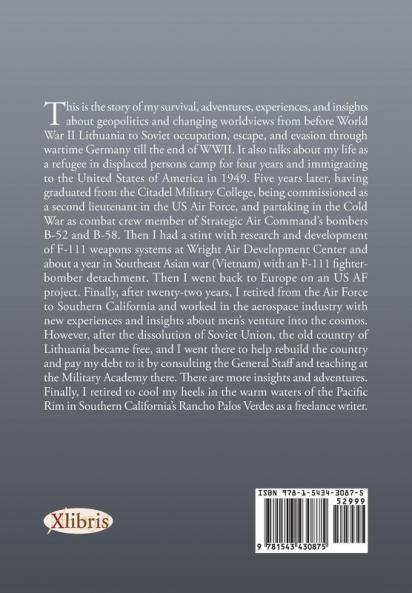 This is the story of my survival, adventures, experiences, and insights about geopolitics and changing worldviews from before World War II Lithuania to Soviet occupation, escape, and evasion through wartime Germany till the end of WWII. It also talks about my life as a refugee in displaced persons camp for four years and immigrating to the United States of America in 1949. Five years later, having graduated from the Citadel Military College, being commissioned as a second lieutenant in the US Air Force, and partaking in the Cold War as combat crew member of Strategic Air Command's bombers B-52 and B-58. Then I had a stint with research and development of F-111 weapons systems at Wright Air Development Center and about a year in Southeast Asian war (Vietnam) with an F-111 fighter-bomber detachment. Then I went back to Europe on an US AF project. Finally, after twenty-two years, I retired from the Air Force to Southern California and worked in the aerospace industry with new experiences and insights about men's venture into the cosmos. However, after the dissolution of Soviet Union, the old country of Lithuania became free, and I went there to help rebuild the country and pay my debt to it by consulting the General Staff and teaching at the Military Academy there. There are more insights and adventures. Finally, I retired to cool my heels in the warm waters of the Pacific Rim in Southern California's Rancho Palos Verdes as a freelance writer.

Xlibris

ISBN 978-1-5434-3087-5
52999
9 781543 430875